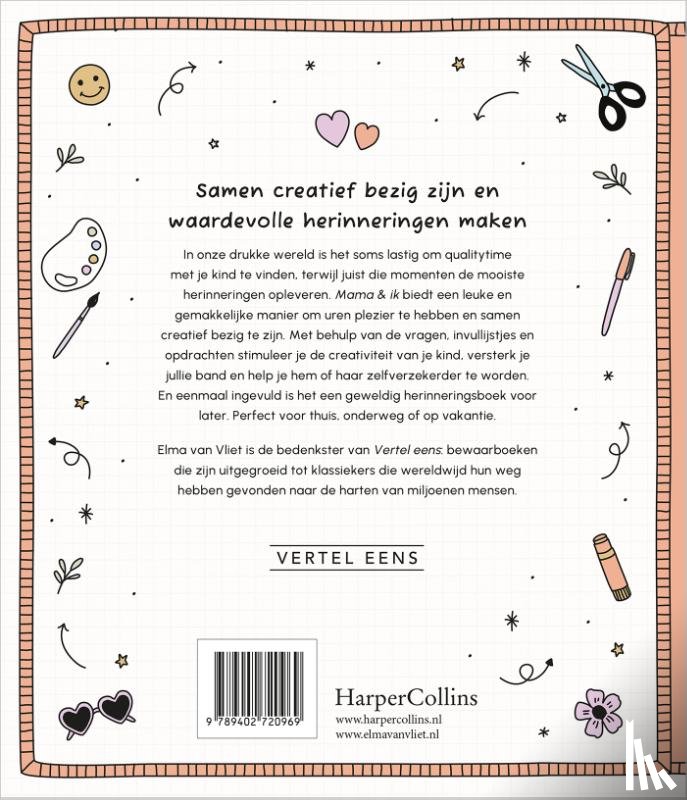 Samen creatief bezig zijn en waardevolle herinneringen maken

In onze drukke wereld is het soms lastig om qualitytime met je kind te vinden, terwijl juist die momenten de mooiste herinneringen opleveren. Mama & ik biedt een leuke en gemakkelijke manier om uren plezier te hebben en samen creatief bezig te zijn. Met behulp van de vragen, invullijstjes en opdrachten stimuleer je de creativiteit van je kind, versterk je jullie band en help je hem of haar zelfverzekerder te worden. En eenmaal ingevuld is het een geweldig herinneringsboek voor later. Perfect voor thuis, onderweg of op vakantie.

Elma van Vliet is de bedenkster van Vertel eens: bewaarboeken die zijn uitgegroeid tot klassiekers die wereldwijd hun weg hebben gevonden naar de harten van miljoenen mensen.

VERTEL EENS

9 789402 720969

HarperCollins
www.harpercollins.nl
www.elmavanvliet.nl